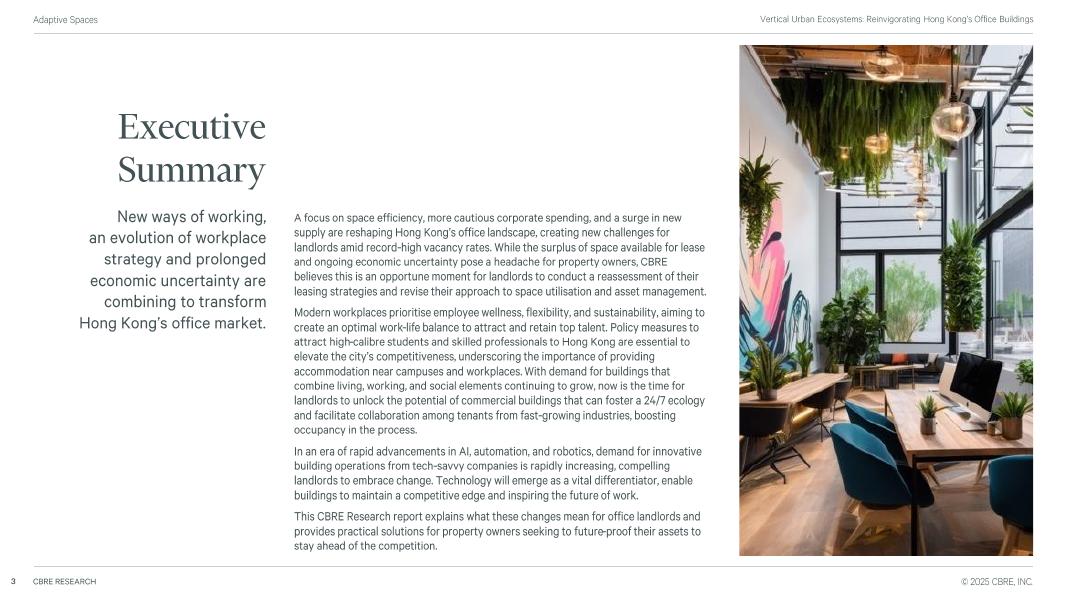 Adaptive Spaces

Vertical Urban Ecosystems: Reinvigorating Hong Kong's Office Buildings

Executive Summary

New ways of working, an evolution of workplace strategy and prolonged economic uncertainty are combining to transform Hong Kong's office market.

A focus on space efficiency, more cautious corporate spending, and a surge in new supply are reshaping Hong Kong's office landscape, creating new challenges for landlords amid record-high vacancy rates. While the surplus of space available for lease and ongoing economic uncertainty pose a headache for property owners, CBRE believes this is an opportune moment for landlords to conduct a reassessment of their leasing strategies and revise their approach to space utilisation and asset management.

Modern workplaces prioritise employee wellness, flexibility, and sustainability, aiming to create an optimal work-life balance to attract and retain top talent. Policy measures to attract high-calibre students and skilled professionals to Hong Kong are essential to elevate the city's competitiveness, underscoring the importance of providing accommodation near campuses and workplaces. With demand for buildings that combine living, working, and social elements continuing to grow, now is the time for landlords to unlock the potential of commercial buildings that can foster a 24/7 ecology and facilitate collaboration among tenants from fast-growing industries, boosting occupancy in the process.

In an era of rapid advancements in AI, automation, and robotics, demand for innovative building operations from tech-savvy companies is rapidly increasing, compelling landlords to embrace change. Technology will emerge as a vital differentiator, enable buildings to maintain a competitive edge and inspiring the future of work.

This CBRE Research report explains what these changes mean for office landlords and provides practical solutions for property owners seeking to future-proof their assets to stay ahead of the competition.

3 CBRE RESEARCH

© 2025 CBRE, INC.